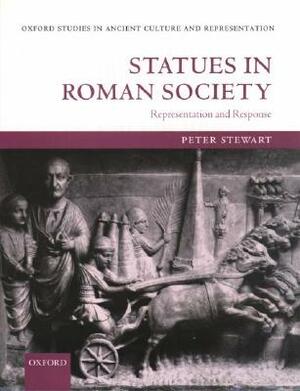 OXFORD STUDIES IN ANCIENT CULTURE AND REPRESENTATION

STATUES IN ROMAN SOCIETY

Representation and Response

PETER STEWART

OXFORD